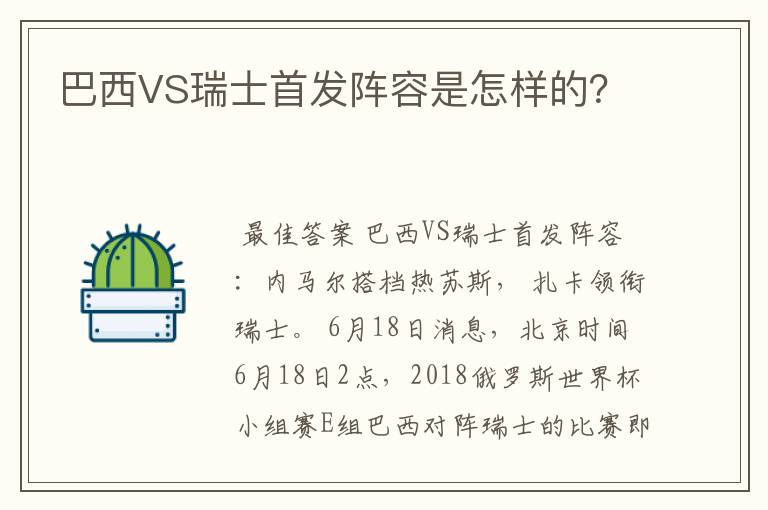 巴西VS瑞士首发阵容是怎样的?

最佳答案 巴西VS瑞士首发阵容：内马尔搭档热苏斯，扎卡领衔瑞士。6月18日消息，北京时间6月18日2点，2018俄罗斯世界杯小组赛E组巴西对阵瑞士的比赛即